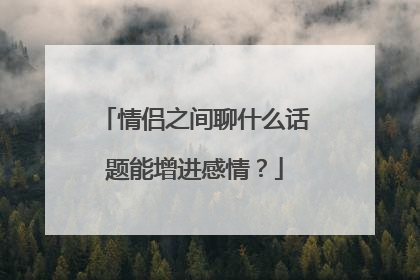 「情侣之间聊什么话题能增进感情？」